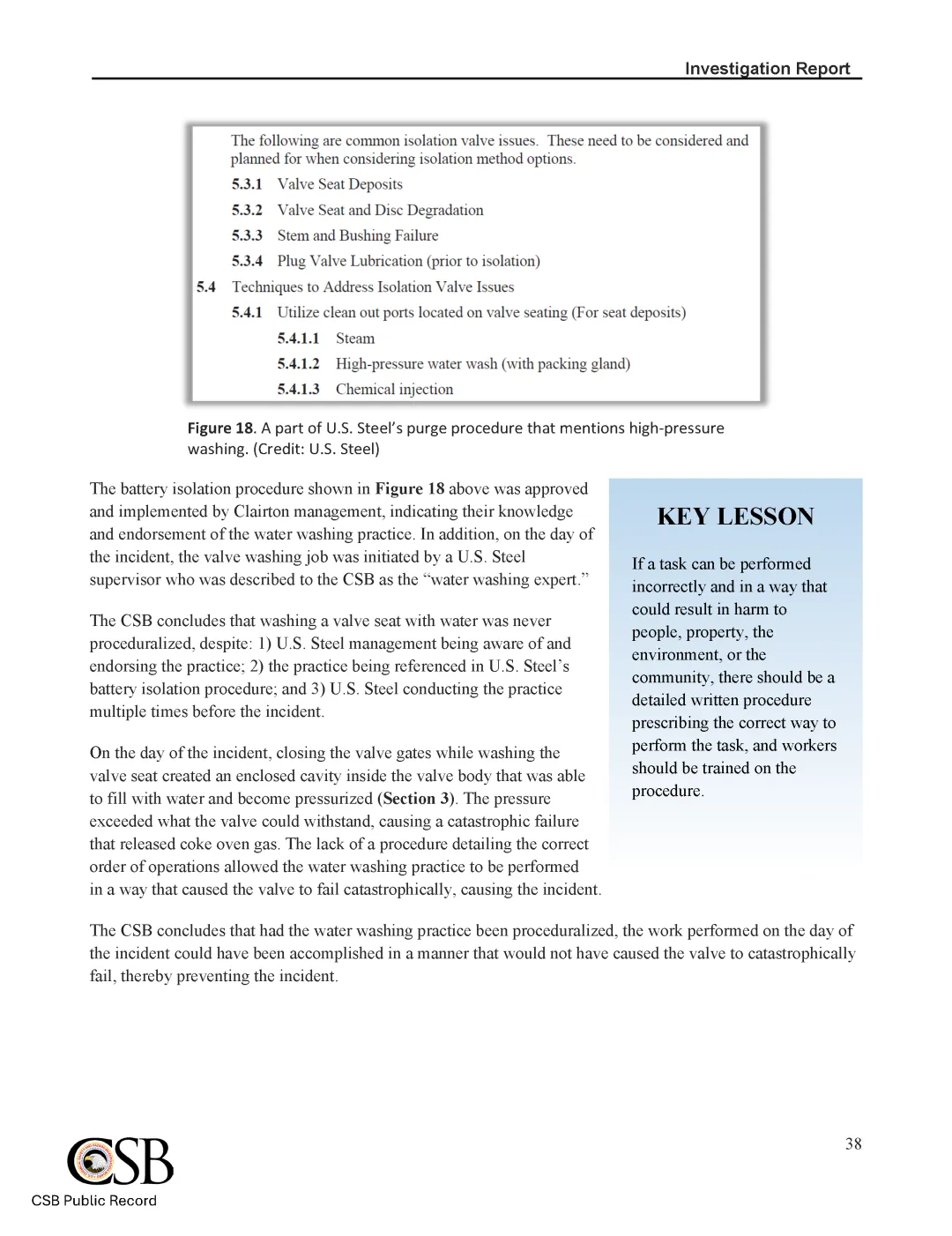 Investigation Report

The following are common isolation valve issues. These need to be considered and planned for when considering isolation method options.

5.3.1 Valve Seat Deposits

5.3.2 Valve Seat and Disc Degradation

5.3.3 Stem and Bushing Failure

5.3.4 Plug Valve Lubrication (prior to isolation)

5.4 Techniques to Address Isolation Valve Issues

5.4.1 Utilize clean out ports located on valve seating (For seat deposits)

5.4.1.1 Steam

5.4.1.2 High-pressure water wash (with packing gland)

5.4.1.3 Chemical injection

Figure 18. A part of U.S. Steel's purge procedure that mentions high-pressure washing. (Credit: U.S. Steel)

The battery isolation procedure shown in Figure 18 above was approved and implemented by Clairton management, indicating their knowledge and endorsement of the water washing practice. In addition, on the day of the incident, the valve washing job was initiated by a U.S. Steel supervisor who was described to the CSB as the "water washing expert."

The CSB concludes that washing a valve seat with water was never proceduralized, despite: 1) U.S. Steel management being aware of and endorsing the practice; 2) the practice being referenced in U.S. Steel's battery isolation procedure; and 3) U.S. Steel conducting the practice multiple times before the incident.

On the day of the incident, closing the valve gates while washing the valve seat created an enclosed cavity inside the valve body that was able to fill with water and become pressurized (Section 3). The pressure exceeded what the valve could withstand, causing a catastrophic failure that released coke oven gas. The lack of a procedure detailing the correct order of operations allowed the water washing practice to be performed in a way that caused the valve to fail catastrophically, causing the incident.

KEY LESSON

If a task can be performed incorrectly and in a way that could result in harm to people, property, the environment, or the community, there should be a detailed written procedure prescribing the correct way to perform the task, and workers should be trained on the procedure.

The CSB concludes that had the water washing practice been proceduralized, the work performed on the day of the incident could have been accomplished in a manner that would not have caused the valve to catastrophically fail, thereby preventing the incident.

38

CSB

CSB Public Record